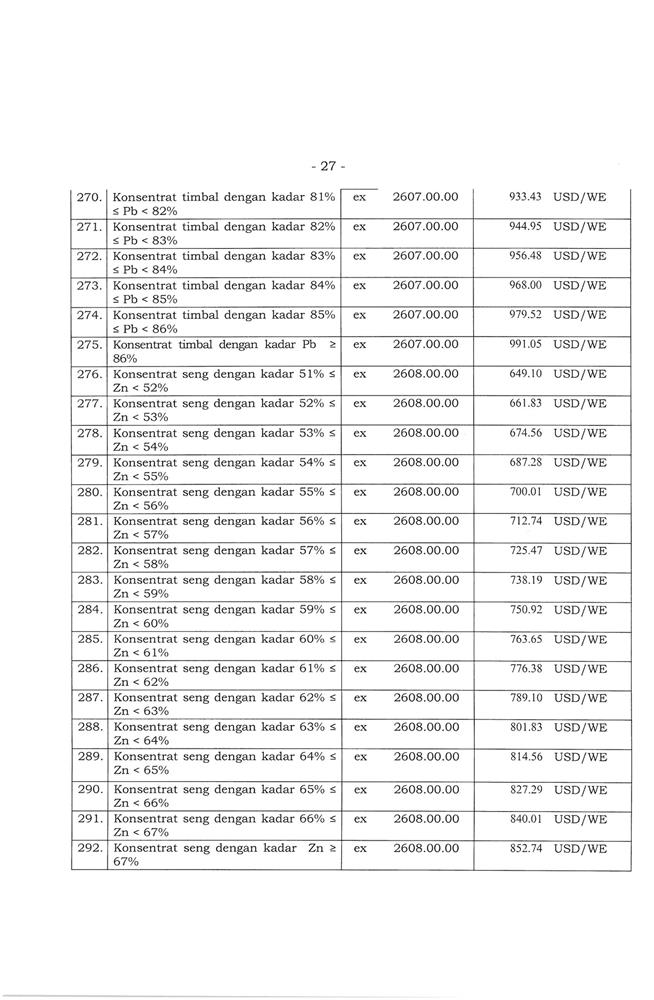 - 27 -

| 270. | Konsentrat timbal dengan kadar 81% ≤ Pb < 82% | ex | 2607.00.00 | 933.43 | USD/WE |
|---|---|---|---|---|---|
| 271. | Konsentrat timbal dengan kadar 82% ≤ Pb < 83% | ex | 2607.00.00 | 944.95 | USD/WE |
| 272. | Konsentrat timbal dengan kadar 83% ≤ Pb < 84% | ex | 2607.00.00 | 956.48 | USD/WE |
| 273. | Konsentrat timbal dengan kadar 84% ≤ Pb < 85% | ex | 2607.00.00 | 968.00 | USD/WE |
| 274. | Konsentrat timbal dengan kadar 85% ≤ Pb < 86% | ex | 2607.00.00 | 979.52 | USD/WE |
| 275. | Konsentrat timbal dengan kadar Pb ≥ 86% | ex | 2607.00.00 | 991.05 | USD/WE |
| 276. | Konsentrat seng dengan kadar 51% ≤ Zn < 52% | ex | 2608.00.00 | 649.10 | USD/WE |
| 277. | Konsentrat seng dengan kadar 52% ≤ Zn < 53% | ex | 2608.00.00 | 661.83 | USD/WE |
| 278. | Konsentrat seng dengan kadar 53% ≤ Zn < 54% | ex | 2608.00.00 | 674.56 | USD/WE |
| 279. | Konsentrat seng dengan kadar 54% ≤ Zn < 55% | ex | 2608.00.00 | 687.28 | USD/WE |
| 280. | Konsentrat seng dengan kadar 55% ≤ Zn < 56% | ex | 2608.00.00 | 700.01 | USD/WE |
| 281. | Konsentrat seng dengan kadar 56% ≤ Zn < 57% | ex | 2608.00.00 | 712.74 | USD/WE |
| 282. | Konsentrat seng dengan kadar 57% ≤ Zn < 58% | ex | 2608.00.00 | 725.47 | USD/WE |
| 283. | Konsentrat seng dengan kadar 58% ≤ Zn < 59% | ex | 2608.00.00 | 738.19 | USD/WE |
| 284. | Konsentrat seng dengan kadar 59% ≤ Zn < 60% | ex | 2608.00.00 | 750.92 | USD/WE |
| 285. | Konsentrat seng dengan kadar 60% ≤ Zn < 61% | ex | 2608.00.00 | 763.65 | USD/WE |
| 286. | Konsentrat seng dengan kadar 61% ≤ Zn < 62% | ex | 2608.00.00 | 776.38 | USD/WE |
| 287. | Konsentrat seng dengan kadar 62% ≤ Zn < 63% | ex | 2608.00.00 | 789.10 | USD/WE |
| 288. | Konsentrat seng dengan kadar 63% ≤ Zn < 64% | ex | 2608.00.00 | 801.83 | USD/WE |
| 289. | Konsentrat seng dengan kadar 64% ≤ Zn < 65% | ex | 2608.00.00 | 814.56 | USD/WE |
| 290. | Konsentrat seng dengan kadar 65% ≤ Zn < 66% | ex | 2608.00.00 | 827.29 | USD/WE |
| 291. | Konsentrat seng dengan kadar 66% ≤ Zn < 67% | ex | 2608.00.00 | 840.01 | USD/WE |
| 292. | Konsentrat seng dengan kadar Zn ≥ 67% | ex | 2608.00.00 | 852.74 | USD/WE |